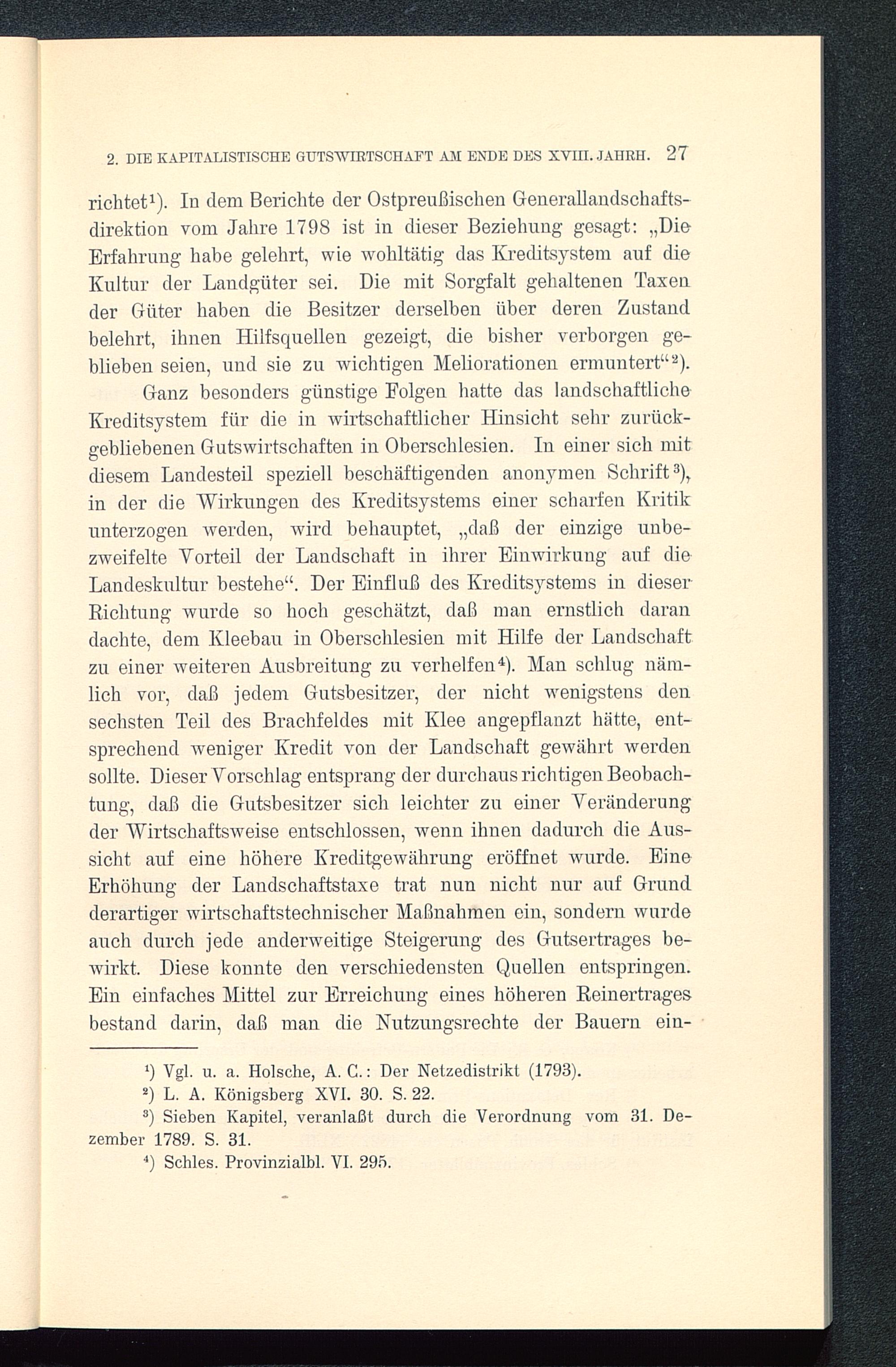 2. DIE KAPITALISTISCHE GUTSWIRTSCHAFT AM ENDE DES XVIII. JAHRH. 27

richtet¹). In dem Berichte der Ostpreußischen Generallandschaftsdirektion vom Jahre 1798 ist in dieser Beziehung gesagt: „Die Erfahrung habe gelehrt, wie wohltätig das Kreditsystem auf die Kultur der Landgüter sei. Die mit Sorgfalt gehaltenen Taxen der Güter haben die Besitzer derselben über deren Zustand belehrt, ihnen Hilfsquellen gezeigt, die bisher verborgen geblieben seien, und sie zu wichtigen Meliorationen ermuntert“²).

Ganz besonders günstige Folgen hatte das landschaftliche Kreditsystem für die in wirtschaftlicher Hinsicht sehr zurückgebliebenen Gutswirtschaften in Oberschlesien. In einer sich mit diesem Landesteil speziell beschäftigenden anonymen Schrift³), in der die Wirkungen des Kreditsystems einer scharfen Kritik unterzogen werden, wird behauptet, „daß der einzige unbezweifelte Vorteil der Landschaft in ihrer Einwirkung auf die Landeskultur bestehe“. Der Einfluß des Kreditsystems in dieser Richtung wurde so hoch geschätzt, daß man ernstlich daran dachte, dem Kleebau in Oberschlesien mit Hilfe der Landschaft zu einer weiteren Ausbreitung zu verhelfen⁴). Man schlug nämlich vor, daß jedem Gutsbesitzer, der nicht wenigstens den sechsten Teil des Brachfeldes mit Klee angepflanzt hätte, entsprechend weniger Kredit von der Landschaft gewährt werden sollte. Dieser Vorschlag entsprang der durchaus richtigen Beobachtung, daß die Gutsbesitzer sich leichter zu einer Veränderung der Wirtschaftsweise entschlossen, wenn ihnen dadurch die Aussicht auf eine höhere Kreditgewährung eröffnet wurde. Eine Erhöhung der Landschaftstaxe trat nun nicht nur auf Grund derartiger wirtschaftstechnischer Maßnahmen ein, sondern wurde auch durch jede anderweitige Steigerung des Gutsertrages bewirkt. Diese konnte den verschiedensten Quellen entspringen. Ein einfaches Mittel zur Erreichung eines höheren Reinertrages bestand darin, daß man die Nutzungsrechte der Bauern ein-

¹) Vgl. u. a. Holsche, A. C.: Der Netzedistrikt (1793).
²) L. A. Königsberg XVI. 30. S. 22.
³) Sieben Kapitel, veranlaßt durch die Verordnung vom 31. Dezember 1789. S. 31.
⁴) Schles. Provinzialbl. VI. 295.